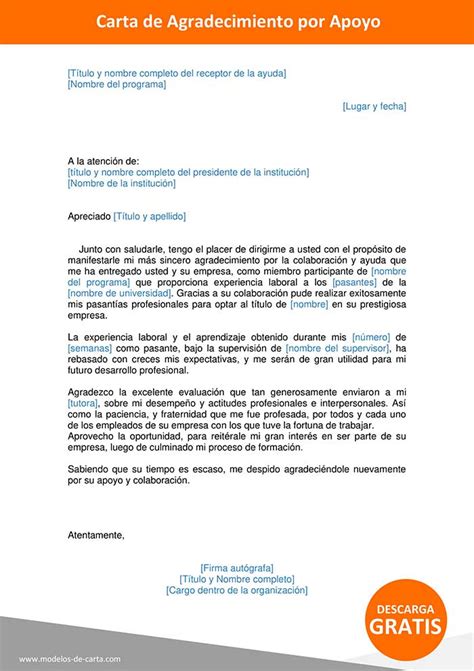 Carta de Agradecimiento por Apoyo

[Título y nombre completo del receptor de la ayuda]
[Nombre del programa]

[Lugar y fecha]

A la atención de:
[título y nombre completo del presidente de la institución]
[Nombre de la institución]

Apreciado [Título y apellido]

Junto con saludarle, tengo el placer de dirigirme a usted con el propósito de manifestarle mi más sincero agradecimiento por la colaboración y ayuda que me ha entregado usted y su empresa, como miembro participante de [nombre del programa] que proporciona experiencia laboral a los [pasantes] de la [nombre de universidad]. Gracias a su colaboración pude realizar exitosamente mis pasantías profesionales para optar al título de [nombre] en su prestigiosa empresa.

La experiencia laboral y el aprendizaje obtenido durante mis [número] de [semanas] como pasante, bajo la supervisión de [nombre del supervisor], ha rebasado con creces mis expectativas, y me serán de gran utilidad para mi futuro desarrollo profesional.

Agradezco la excelente evaluación que tan generosamente enviaron a mi [tutora], sobre mi desempeño y actitudes profesionales e interpersonales. Así como la paciencia, y fraternidad que me fue profesada, por todos y cada uno de los empleados de su empresa con los que tuve la fortuna de trabajar.
Aprovecho la oportunidad, para reitérale mi gran interés en ser parte de su empresa, luego de culminado mi proceso de formación.

Sabiendo que su tiempo es escaso, me despido agradeciéndole nuevamente por su apoyo y colaboración.

Atentamente,

[Firma autógrafa]
[Título y Nombre completo]
[Cargo dentro de la organización]

DESCARGA
GRATIS

www.modelos-de-carta.com